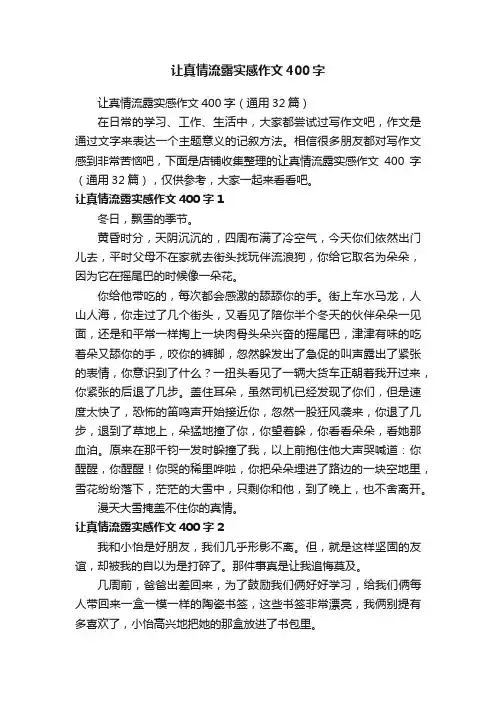 让真情流露实感作文400字

让真情流露实感作文400字（通用32篇）

在日常的学习、工作、生活中，大家都尝试过写作文吧，作文是通过文字来表达一个主题意义的记叙方法。相信很多朋友都对写作文感到非常苦恼吧，下面是店铺收集整理的让真情流露实感作文400字（通用32篇），仅供参考，大家一起来看看吧。

让真情流露实感作文400字1

冬日，飘雪的季节。

黄昏时分，天阴沉沉的，四周布满了冷空气，今天你们依然出门儿去，平时父母不在家就去街头找玩伴流浪狗，你给它取名为朵朵，因为它在摇尾巴的时候像一朵花。

你给他带吃的，每次都会感激的舔舔你的手。街上车水马龙，人山人海，你走过了几个街头，又看见了陪你半个冬天的伙伴朵朵一见面，还是和平常一样掏上一块肉骨头朵兴奋的摇尾巴，津津有味的吃着朵又舔你的手，咬你的裤脚，忽然躲发出了急促的叫声露出了紧张的表情，你意识到了什么？一扭头看见了一辆大货车正朝着我开过来，你紧张的后退了几步。盖住耳朵，虽然司机已经发现了你们，但是速度太快了，恐怖的笛鸣声开始接近你，忽然一股狂风袭来，你退了几步，退到了草地上，朵猛地撞了你，你望着躲，你看看朵朵，看她那血泊。原来在那千钧一发时躲撞了我，以上前抱住他大声哭喊道：你醒醒，你醒醒！你哭的稀里哗啦，你把朵朵埋进了路边的一块空地里，雪花纷纷落下，茫茫的大雪中，只剩你和他，到了晚上，也不舍离开。

漫天大雪掩盖不住你的真情。

让真情流露实感作文400字2

我和小怡是好朋友，我们几乎形影不离。但，就是这样坚固的友谊，却被我的自以为是打碎了。那件事真是让我追悔莫及。

几周前，爸爸出差回来，为了鼓励我们俩好好学习，给我们俩每人带回来一盒一模一样的陶瓷书签，这些书签非常漂亮，我俩别提有多喜欢了，小怡高兴地把她的那盒放进了书包里。